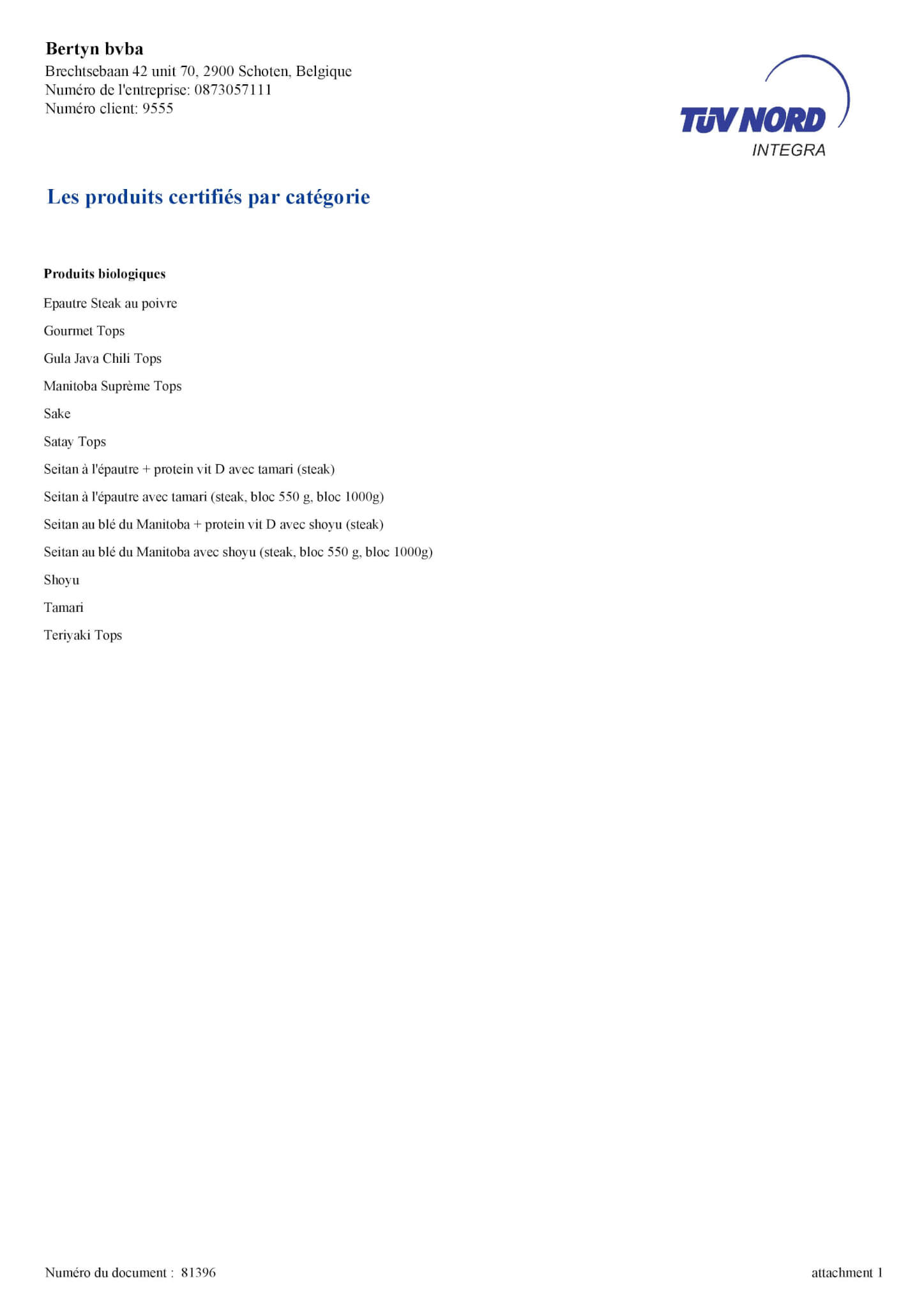 Bertyn bvba
Brechtsebaan 42 unit 70, 2900 Schoten, Belgique
Numéro de l'entreprise: 0873057111
Numéro client: 9555

TÜV NORD
INTEGRA

Les produits certifiés par catégorie

Produits biologiques

Epautre Steak au poivre

Gourmet Tops

Gula Java Chili Tops

Manitoba Suprème Tops

Sake

Satay Tops

Seitan à l'épautre + protein vit D avec tamari (steak)

Seitan à l'épautre avec tamari (steak, bloc 550 g, bloc 1000g)

Seitan au blé du Manitoba + protein vit D avec shoyu (steak)

Seitan au blé du Manitoba avec shoyu (steak, bloc 550 g, bloc 1000g)

Shoyu

Tamari

Teriyaki Tops

Numéro du document : 81396

attachment 1